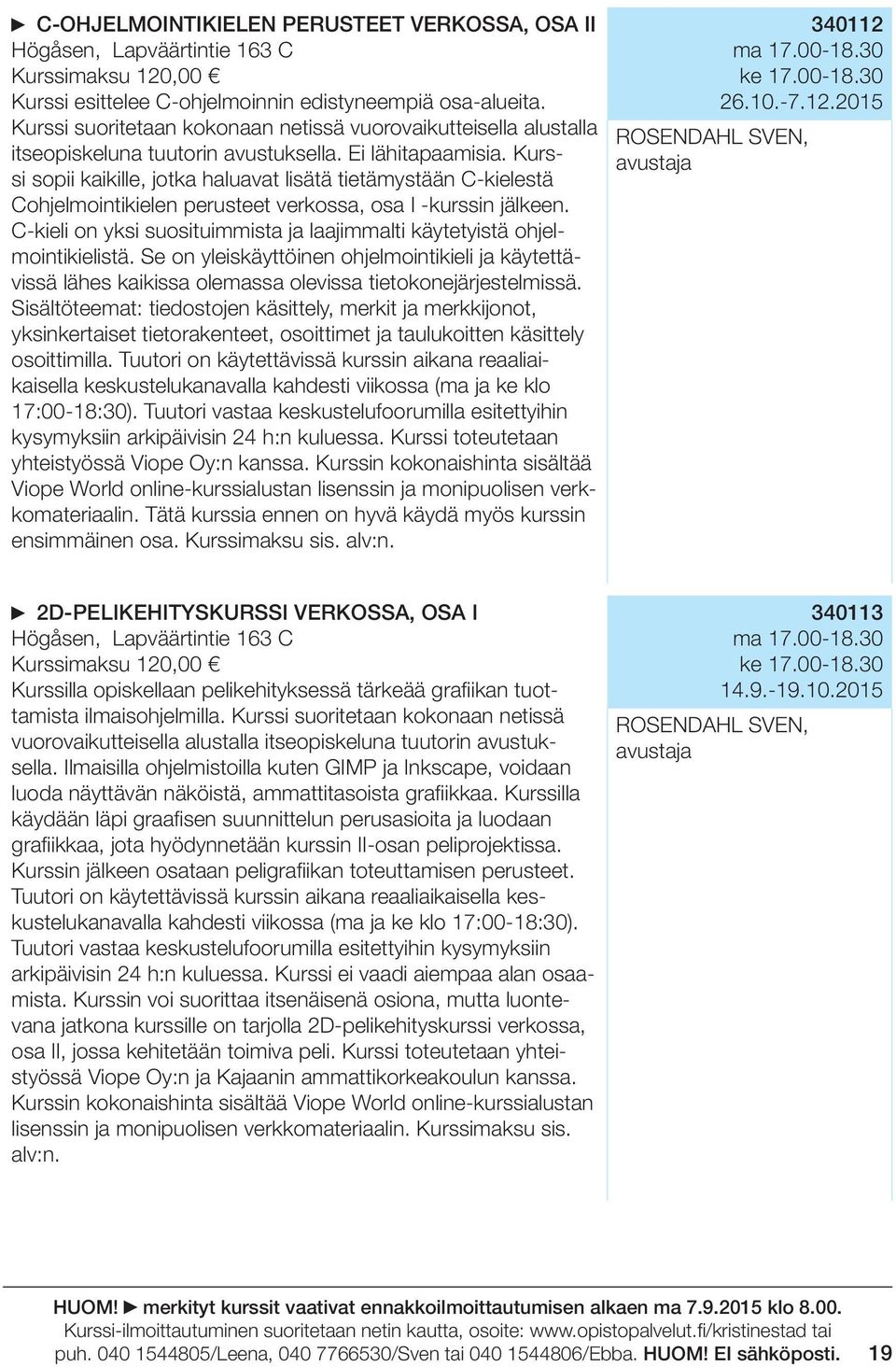 ► C-OHJELMOINTIKIELEN PERUSTEET VERKOSSA, OSA II
Högåsen, Lapväärtintie 163 C
Kurssimaksu 120,00 €
Kurssi esittelee C-ohjelmoinnin edistyneempiä osa-alueita. Kurssi suoritetaan kokonaan netissä vuorovaikutteisella alustalla itseopiskeluna tuutorin avustuksella. Ei lähitapaamisia. Kurssi sopii kaikille, jotka haluavat lisätä tietämystään C-kielestä Cohjelmointikielen perusteet verkossa, osa I -kurssin jälkeen. C-kieli on yksi suosituimmista ja laajimmalti käytetyistä ohjelmointikielistä. Se on yleiskäyttöinen ohjelmointikieli ja käytettävissä lähes kaikissa olemassa olevissa tietokonejärjestelmissä. Sisältöteemat: tiedostojen käsittely, merkit ja merkkijonot, yksinkertaiset tietorakenteet, osoittimet ja taulukoitten käsittely osoittimilla. Tuutori on käytettävissä kurssin aikana reaaliaikaisella keskustelukanavalla kahdesti viikossa (ma ja ke klo 17:00-18:30). Tuutori vastaa keskustelufoorumilla esitettyihin kysymyksiin arkipäivisin 24 h:n kuluessa. Kurssi toteutetaan yhteistyössä Viope Oy:n kanssa. Kurssin kokonaishinta sisältää Viope World online-kurssialustan lisenssin ja monipuolisen verkkomateriaalin. Tätä kurssia ennen on hyvä käydä myös kurssin ensimmäinen osa. Kurssimaksu sis. alv:n.

340112
ma 17.00-18.30
ke 17.00-18.30
26.10.-7.12.2015
ROSENDAHL SVEN, avustaja

► 2D-PELIKEHITYSKURSSI VERKOSSA, OSA I
Högåsen, Lapväärtintie 163 C
Kurssimaksu 120,00 €
Kurssilla opiskellaan pelikehityksessä tärkeää grafiikan tuottamista ilmaisohjelmilla. Kurssi suoritetaan kokonaan netissä vuorovaikutteisella alustalla itseopiskeluna tuutorin avustuksella. Ilmaisilla ohjelmistoilla kuten GIMP ja Inkscape, voidaan luoda näyttävän näköistä, ammattitasoista grafiikkaa. Kurssilla käydään läpi graafisen suunnittelun perusasioita ja luodaan grafiikkaa, jota hyödynnetään kurssin II-osan peliprojektissa. Kurssin jälkeen osataan peligrafiikan toteuttamisen perusteet. Tuutori on käytettävissä kurssin aikana reaaliaikaisella keskustelukanavalla kahdesti viikossa (ma ja ke klo 17:00-18:30). Tuutori vastaa keskustelufoorumilla esitettyihin kysymyksiin arkipäivisin 24 h:n kuluessa. Kurssi ei vaadi aiempaa alan osaamista. Kurssin voi suorittaa itsenäisenä osiona, mutta luontevana jatkona kurssille on tarjolla 2D-pelikehityskurssi verkossa, osa II, jossa kehitetään toimiva peli. Kurssi toteutetaan yhteistyössä Viope Oy:n ja Kajaanin ammattikorkeakoulun kanssa. Kurssin kokonaishinta sisältää Viope World online-kurssialustan lisenssin ja monipuolisen verkkomateriaalin. Kurssimaksu sis. alv:n.

340113
ma 17.00-18.30
ke 17.00-18.30
14.9.-19.10.2015
ROSENDAHL SVEN, avustaja

HUOM! ► merkityt kurssit vaativat ennakkoilmoittautumisen alkaen ma 7.9.2015 klo 8.00.
Kurssi-ilmoittautuminen suoritetaan netin kautta, osoite: www.opistopalvelut.fi/kristinestad tai puh. 040 1544805/Leena, 040 7766530/Sven tai 040 1544806/Ebba. HUOM! EI sähköposti. 19